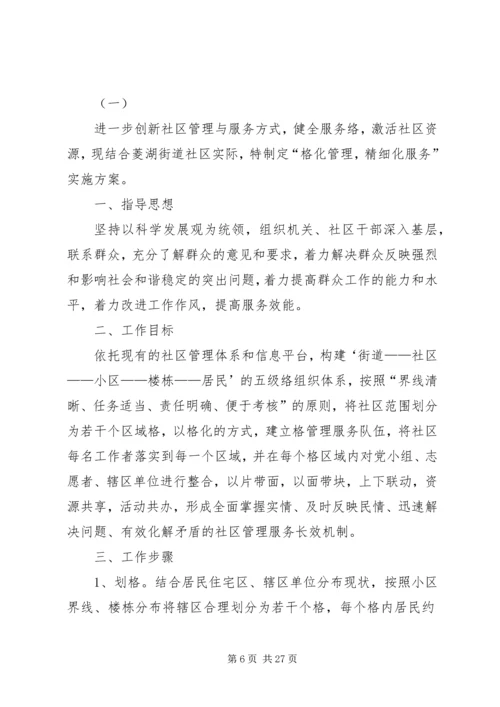 （一）

进一步创新社区管理与服务方式，健全服务络，激活社区资源，现结合菱湖街道社区实际，特制定“格化管理，精细化服务”实施方案。

一、指导思想

坚持以科学发展观为统领，组织机关、社区干部深入基层，联系群众，充分了解群众的意见和要求，着力解决群众反映强烈和影响社会和谐稳定的突出问题，着力提高群众工作的能力和水平，着力改进工作作风，提高服务效能。

二、工作目标

依托现有的社区管理体系和信息平台，构建‘街道——社区——小区——楼栋——居民’的五级络组织体系，按照“界线清晰、任务适当、责任明确、便于考核”的原则，将社区范围划分为若干个区域格，以格化的方式，建立格管理服务队伍，将社区每名工作者落实到每一个区域，并在每个格区域内对党小组、志愿者、辖区单位进行整合，以片带面，以面带块，上下联动，资源共享，活动共办，形成全面掌握实情、及时反映民情、迅速解决问题、有效化解矛盾的社区管理服务长效机制。

三、工作步骤

1、划格。结合居民住宅区、辖区单位分布现状，按照小区界线、楼栋分布将辖区合理划分为若干个格，每个格内居民约

第 6 页 共 27 页